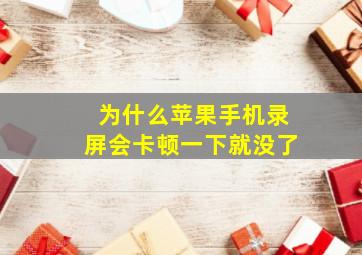 为什么苹果手机录屏会卡顿一下就没了